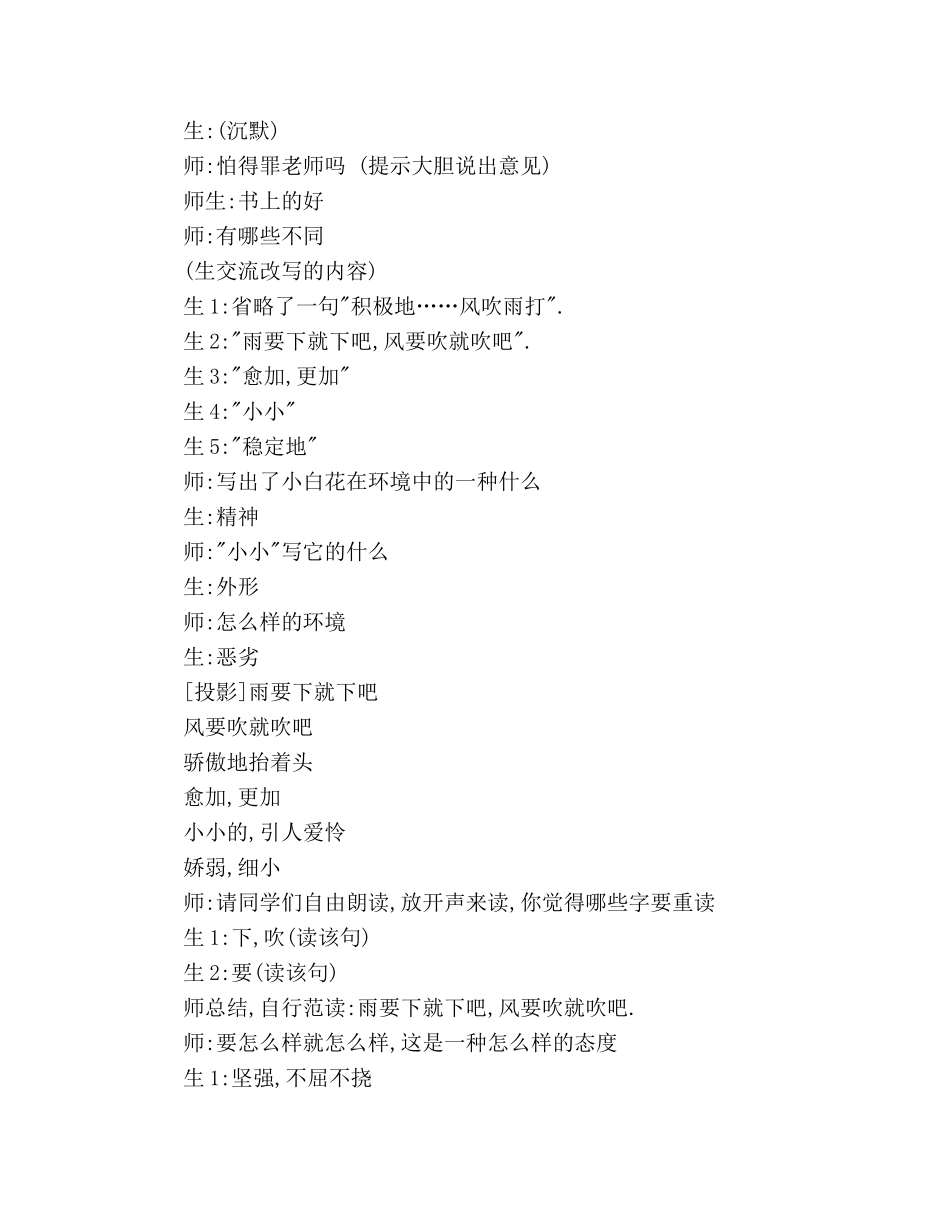 生:(沉默)
师:怕得罪老师吗 (提示大胆说出意见)
师生:书上的好
师:有哪些不同
(生交流改写的内容)
生 1:省略了一句"积极地……风吹雨打".
生 2:"雨要下就下吧,风要吹就吹吧".
生 3:"愈加,更加"
生 4:"小小"
生 5:"稳定地"
师:写出了小白花在环境中的一种什么
生:精神
师:"小小"写它的什么
生:外形
师:怎么样的环境
生:恶劣
[投影]雨要下就下吧
风要吹就吹吧
骄傲地抬着头
愈加,更加
小小的,引人爱怜
娇弱,细小
师:请同学们自由朗读,放开声来读,你觉得哪些字要重读
生 1:下,吹(读该句)
生 2:要(读该句)
师总结,自行范读:雨要下就下吧,风要吹就吹吧.
师:要怎么样就怎么样,这是一种怎么样的态度
生 1:坚强,不屈不挠